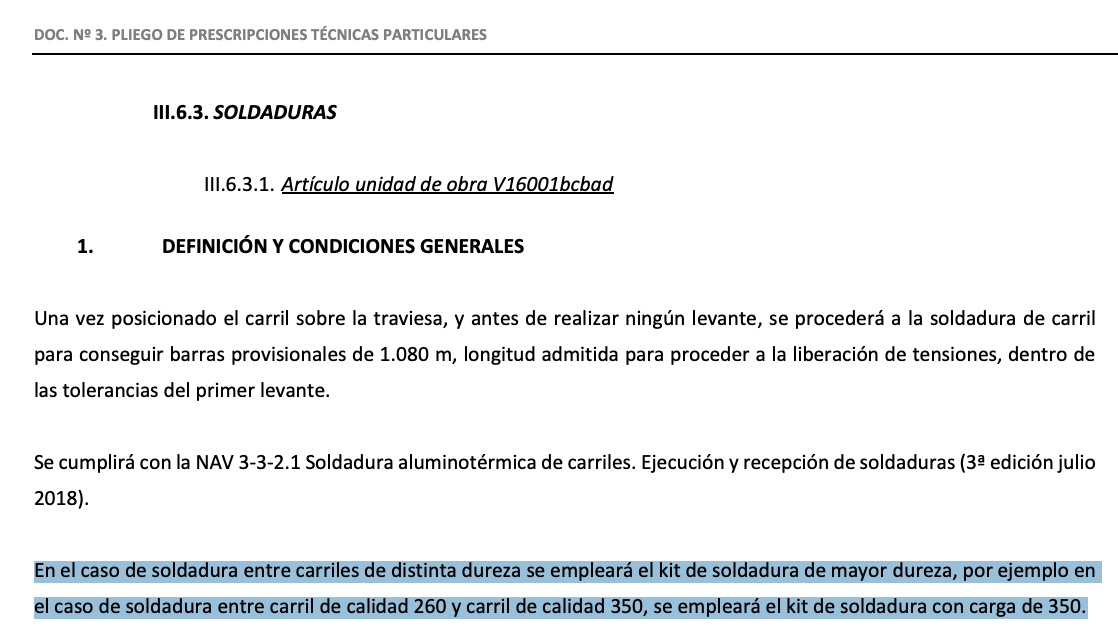 DOC. Nº 3. PLIEGO DE PRESCRIPCIONES TÉCNICAS PARTICULARES

III.6.3. SOLDADURAS

III.6.3.1. Artículo unidad de obra V16001bcbad

1. DEFINICIÓN Y CONDICIONES GENERALES

Una vez posicionado el carril sobre la traviesa, y antes de realizar ningún levante, se procederá a la soldadura de carril para conseguir barras provisionales de 1.080 m, longitud admitida para proceder a la liberación de tensiones, dentro de las tolerancias del primer levante.

Se cumplirá con la NAV 3-3-2.1 Soldadura aluminotérmica de carriles. Ejecución y recepción de soldaduras (3ª edición julio 2018).

En el caso de soldadura entre carriles de distinta dureza se empleará el kit de soldadura de mayor dureza, por ejemplo en el caso de soldadura entre carril de calidad 260 y carril de calidad 350, se empleará el kit de soldadura con carga de 350.